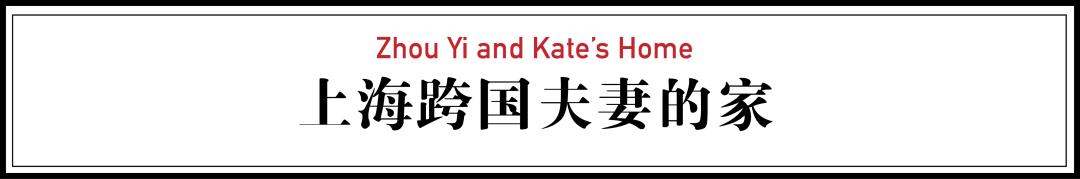 Zhou Yi and Kate's Home
上海跨国夫妻的家